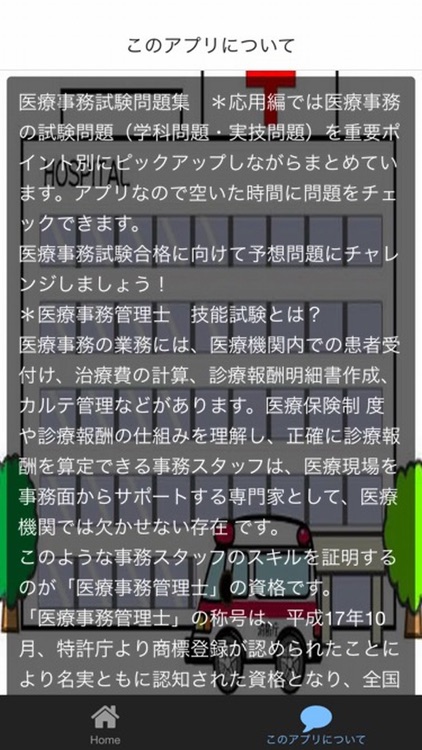 このアプリについて

HOSPITAL

医療事務試験問題集　＊応用編では医療事務の試験問題（学科問題・実技問題）を重要ポイント別にピックアップしながらまとめています。アプリなので空いた時間に問題をチェックできます。
医療事務試験合格に向けて予想問題にチャレンジしましょう！
＊医療事務管理士　技能試験とは？
医療事務の業務には、医療機関内での患者受付け、治療費の計算、診療報酬明細書作成、カルテ管理などがあります。医療保険制 度や診療報酬の仕組みを理解し、正確に診療報酬を算定できる事務スタッフは、医療現場を事務面からサポートする専門家として、医療機関では欠かせない存在 です。
このような事務スタッフのスキルを証明するのが「医療事務管理士」の資格です。
「医療事務管理士」の称号は、平成17年10月、特許庁より商標登録が認められたことにより名実ともに認知された資格となり、全国

Home
このアプリについて